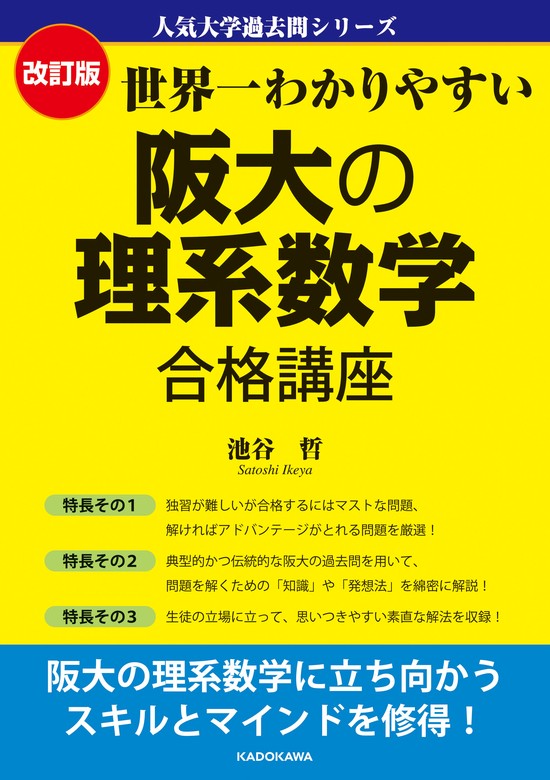 人気大学過去問シリーズ

改訂版

世界一わかりやすい

阪大の理系数学

合格講座

池谷　哲

Satoshi Ikeya

特長その1　独習が難しいが合格するにはマストな問題、解ければアドバンテージがとれる問題を厳選！

特長その2　典型的かつ伝統的な阪大の過去問を用いて、問題を解くための「知識」や「発想法」を綿密に解説！

特長その3　生徒の立場に立って、思いつきやすい素直な解法を収録！

阪大の理系数学に立ち向かうスキルとマインドを修得！

KADOKAWA